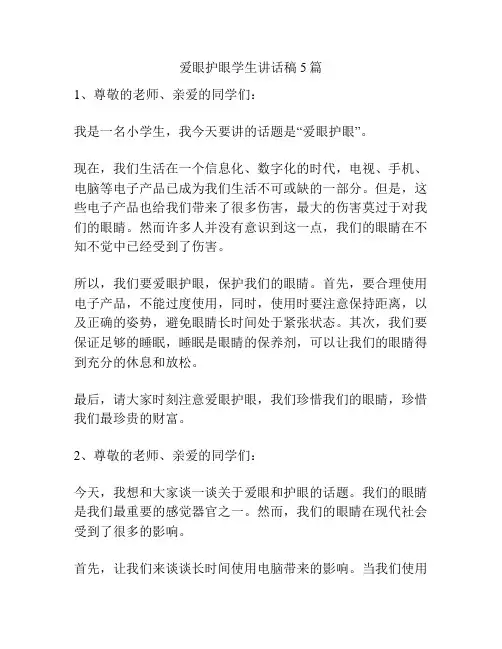 爱眼护眼学生讲话稿 5 篇

1、尊敬的老师、亲爱的同学们：

我是一名小学生，我今天要讲的话题是“爱眼护眼”。

现在，我们生活在一个信息化、数字化的时代，电视、手机、电脑等电子产品已成为我们生活不可或缺的一部分。但是，这些电子产品也给我们带来了很多伤害，最大的伤害莫过于对我们的眼睛。然而许多人并没有意识到这一点，我们的眼睛在不知不觉中已经受到了伤害。

所以，我们要爱眼护眼，保护我们的眼睛。首先，要合理使用电子产品，不能过度使用，同时，使用时要注意保持距离，以及正确的姿势，避免眼睛长时间处于紧张状态。其次，我们要保证足够的睡眠，睡眠是眼睛的保养剂，可以让我们的眼睛得到充分的休息和放松。

最后，请大家时刻注意爱眼护眼，我们珍惜我们的眼睛，珍惜我们最珍贵的财富。

2、尊敬的老师、亲爱的同学们：

今天，我想和大家谈一谈关于爱眼和护眼的话题。我们的眼睛是我们最重要的感觉器官之一。然而，我们的眼睛在现代社会受到了很多的影响。

首先，让我们来谈谈长时间使用电脑带来的影响。当我们使用